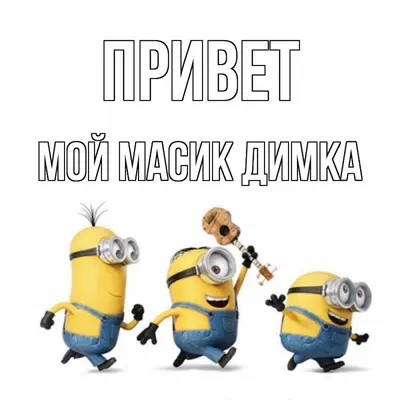 ПРИВЕТ

МОЙ МАСИК ДИМКА